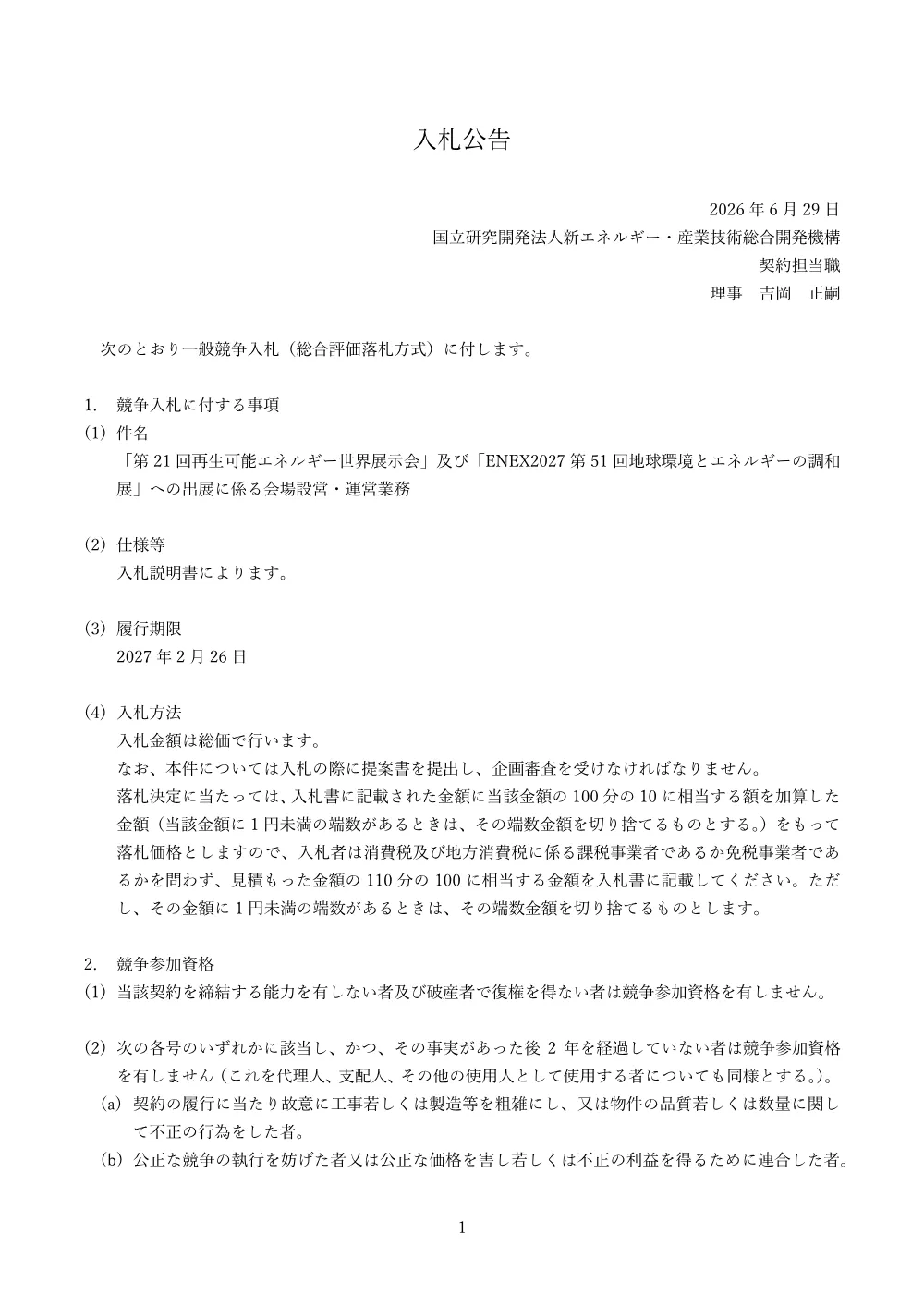 入札公告

2026 年 6 月 29 日
国立研究開発法人新エネルギー・産業技術総合開発機構
契約担当職
理事　吉岡　正嗣

次のとおり一般競争入札（総合評価落札方式）に付します。

1.　競争入札に付する事項
(1) 件名
「第 21 回再生可能エネルギー世界展示会」及び「ENEX2027 第 51 回地球環境とエネルギーの調和展」への出展に係る会場設営・運営業務

(2) 仕様等
入札説明書によります。

(3) 履行期限
2027 年 2 月 26 日

(4) 入札方法
入札金額は総価で行います。
なお、本件については入札の際に提案書を提出し、企画審査を受けなければなりません。
落札決定に当たっては、入札書に記載された金額に当該金額の 100 分の 10 に相当する額を加算した金額（当該金額に 1 円未満の端数があるときは、その端数金額を切り捨てるものとする。）をもって落札価格としますので、入札者は消費税及び地方消費税に係る課税事業者であるか免税事業者であるかを問わず、見積もった金額の 110 分の 100 に相当する金額を入札書に記載してください。ただし、その金額に 1 円未満の端数があるときは、その端数金額を切り捨てるものとします。

2.　競争参加資格
(1) 当該契約を締結する能力を有しない者及び破産者で復権を得ない者は競争参加資格を有しません。

(2) 次の各号のいずれかに該当し、かつ、その事実があった後 2 年を経過していない者は競争参加資格を有しません（これを代理人、支配人、その他の使用人として使用する者についても同様とする。）。
(a) 契約の履行に当たり故意に工事若しくは製造等を粗雑にし、又は物件の品質若しくは数量に関して不正の行為をした者。
(b) 公正な競争の執行を妨げた者又は公正な価格を害し若しくは不正の利益を得るために連合した者。

1